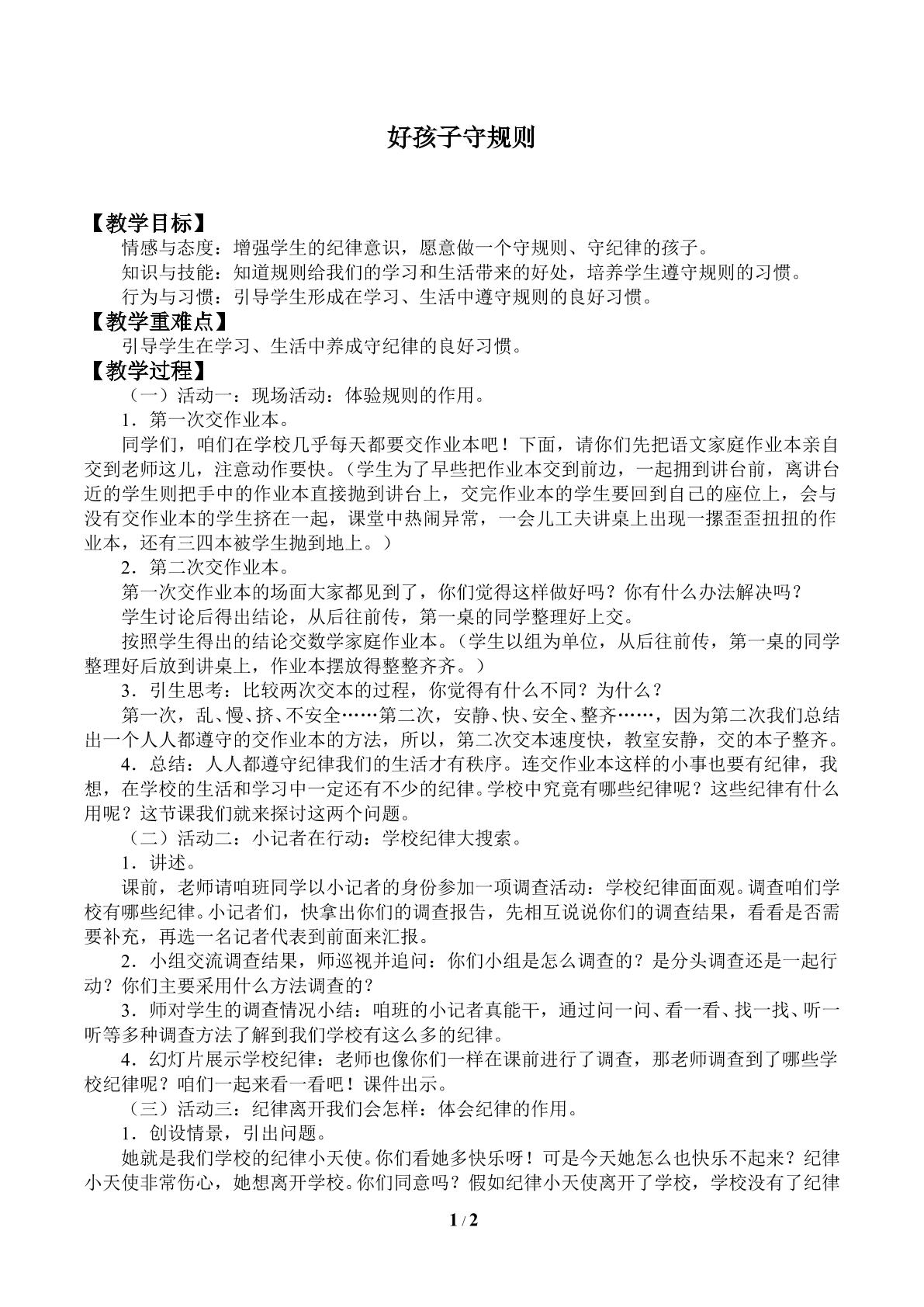 好孩子守规则

【教学目标】

情感与态度：增强学生的纪律意识，愿意做一个守规则、守纪律的孩子。

知识与技能：知道规则给我们的学习和生活带来的好处，培养学生遵守规则的习惯。

行为与习惯：引导学生形成在学习、生活中遵守规则的良好习惯。

【教学重难点】

引导学生在学习、生活中养成守纪律的良好习惯。

【教学过程】

（一）活动一：现场活动：体验规则的作用。

1．第一次交作业本。

同学们，咱们在学校几乎每天都要交作业本吧！下面，请你们先把语文家庭作业本亲自交到老师这儿，注意动作要快。（学生为了早些把作业本交到前边，一起拥到讲台前，离讲台近的学生则把手中的作业本直接抛到讲台上，交完作业本的学生要回到自己的座位上，会与没有交作业本的学生挤在一起，课堂中热闹异常，一会儿工夫讲桌上出现一摞歪歪扭扭的作业本，还有三四本被学生抛到地上。）

2．第二次交作业本。

第一次交作业本的场面大家都见到了，你们觉得这样做好吗？你有什么办法解决吗？

学生讨论后得出结论，从后往前传，第一桌的同学整理好上交。

按照学生得出的结论交数学家庭作业本。（学生以组为单位，从后往前传，第一桌的同学整理好后放到讲桌上，作业本摆放得整整齐齐。）

3．引生思考：比较两次交本的过程，你觉得有什么不同？为什么？

第一次，乱、慢、挤、不安全……第二次，安静、快、安全、整齐……，因为第二次我们总结出一个人人都遵守的交作业本的方法，所以，第二次交本速度快，教室安静，交的本子整齐。

4．总结：人人都遵守纪律我们的生活才有秩序。连交作业本这样的小事也要有纪律，我想，在学校的生活和学习中一定还有不少的纪律。学校中究竟有哪些纪律呢？这些纪律有什么用呢？这节课我们就来探讨这两个问题。

（二）活动二：小记者在行动：学校纪律大搜索。

1．讲述。

课前，老师请咱班同学以小记者的身份参加一项调查活动：学校纪律面面观。调查咱们学校有哪些纪律。小记者们，快拿出你们的调查报告，先相互说说你们的调查结果，看看是否需要补充，再选一名记者代表到前面来汇报。

2．小组交流调查结果，师巡视并追问：你们小组是怎么调查的？是分头调查还是一起行动？你们主要采用什么方法调查的？

3．师对学生的调查情况小结：咱班的小记者真能干，通过问一问、看一看、找一找、听一听等多种调查方法了解到我们学校有这么多的纪律。

4．幻灯片展示学校纪律：老师也像你们一样在课前进行了调查，那老师调查到了哪些学校纪律呢？咱们一起来看一看吧！课件出示。

（三）活动三：纪律离开我们会怎样：体会纪律的作用。

1．创设情景，引出问题。

她就是我们学校的纪律小天使。你们看她多快乐呀！可是今天她怎么也快乐不起来？纪律小天使非常伤心，她想离开学校。你们同意吗？假如纪律小天使离开了学校，学校没有了纪律

1 / 2